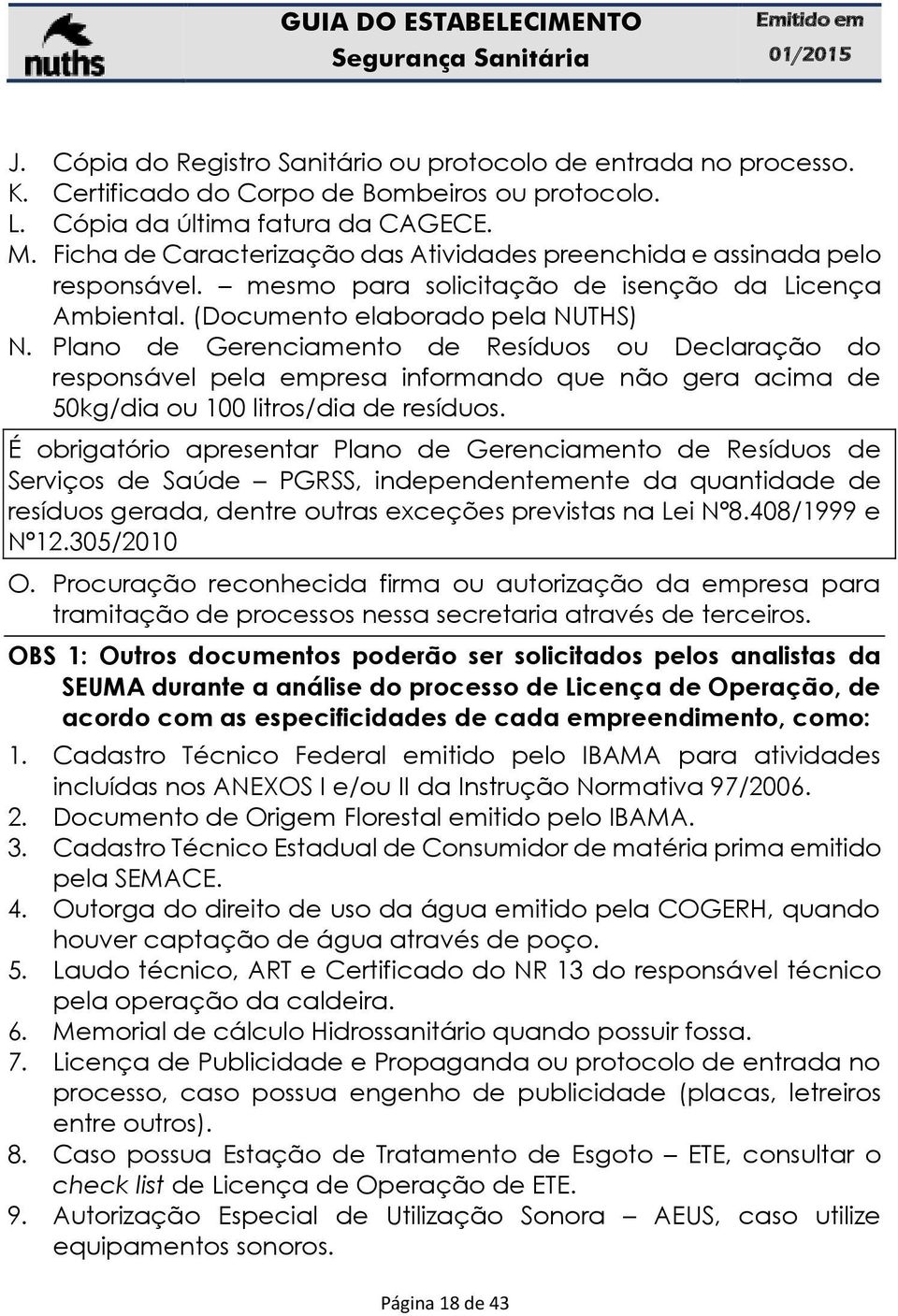 nuths

GUIA DO ESTABELECIMENTO
Segurança Sanitária

Emitido em
01/2015

J. Cópia do Registro Sanitário ou protocolo de entrada no processo.
K. Certificado do Corpo de Bombeiros ou protocolo.
L. Cópia da última fatura da CAGECE.
M. Ficha de Caracterização das Atividades preenchida e assinada pelo responsável. – mesmo para solicitação de isenção da Licença Ambiental. (Documento elaborado pela NUTHS)
N. Plano de Gerenciamento de Resíduos ou Declaração do responsável pela empresa informando que não gera acima de 50kg/dia ou 100 litros/dia de resíduos.

É obrigatório apresentar Plano de Gerenciamento de Resíduos de Serviços de Saúde – PGRSS, independentemente da quantidade de resíduos gerada, dentre outras exceções previstas na Lei Nº8.408/1999 e Nº12.305/2010

O. Procuração reconhecida firma ou autorização da empresa para tramitação de processos nessa secretaria através de terceiros.

OBS 1: Outros documentos poderão ser solicitados pelos analistas da SEUMA durante a análise do processo de Licença de Operação, de acordo com as especificidades de cada empreendimento, como:
1. Cadastro Técnico Federal emitido pelo IBAMA para atividades incluídas nos ANEXOS I e/ou II da Instrução Normativa 97/2006.
2. Documento de Origem Florestal emitido pelo IBAMA.
3. Cadastro Técnico Estadual de Consumidor de matéria prima emitido pela SEMACE.
4. Outorga do direito de uso da água emitido pela COGERH, quando houver captação de água através de poço.
5. Laudo técnico, ART e Certificado do NR 13 do responsável técnico pela operação da caldeira.
6. Memorial de cálculo Hidrossanitário quando possuir fossa.
7. Licença de Publicidade e Propaganda ou protocolo de entrada no processo, caso possua engenho de publicidade (placas, letreiros entre outros).
8. Caso possua Estação de Tratamento de Esgoto – ETE, consultar o check list de Licença de Operação de ETE.
9. Autorização Especial de Utilização Sonora – AEUS, caso utilize equipamentos sonoros.

Página 18 de 43